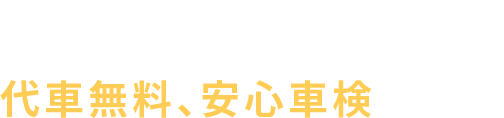 代車無料、安心車検